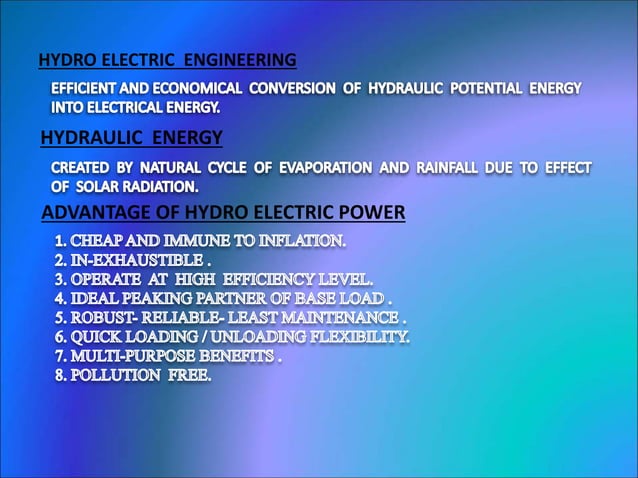 HYDRO ELECTRIC ENGINEERING

EFFICIENT AND ECONOMICAL CONVERSION OF HYDRAULIC POTENTIAL ENERGY INTO ELECTRICAL ENERGY.

HYDRAULIC ENERGY

CREATED BY NATURAL CYCLE OF EVAPORATION AND RAINFALL DUE TO EFFECT OF SOLAR RADIATION.

ADVANTAGE OF HYDRO ELECTRIC POWER

1. CHEAP AND IMMUNE TO INFLATION.
2. IN-EXHAUSTIBLE .
3. OPERATE AT HIGH EFFICIENCY LEVEL.
4. IDEAL PEAKING PARTNER OF BASE LOAD .
5. ROBUST- RELIABLE- LEAST MAINTENANCE .
6. QUICK LOADING / UNLOADING FLEXIBILITY.
7. MULTI-PURPOSE BENEFITS .
8. POLLUTION FREE.